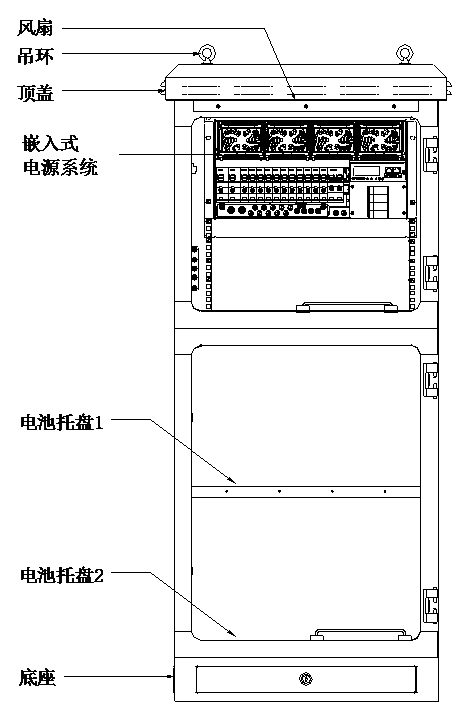 风扇
吊环
顶盖
嵌入式
电源系统
电池托盘1
电池托盘2
底座